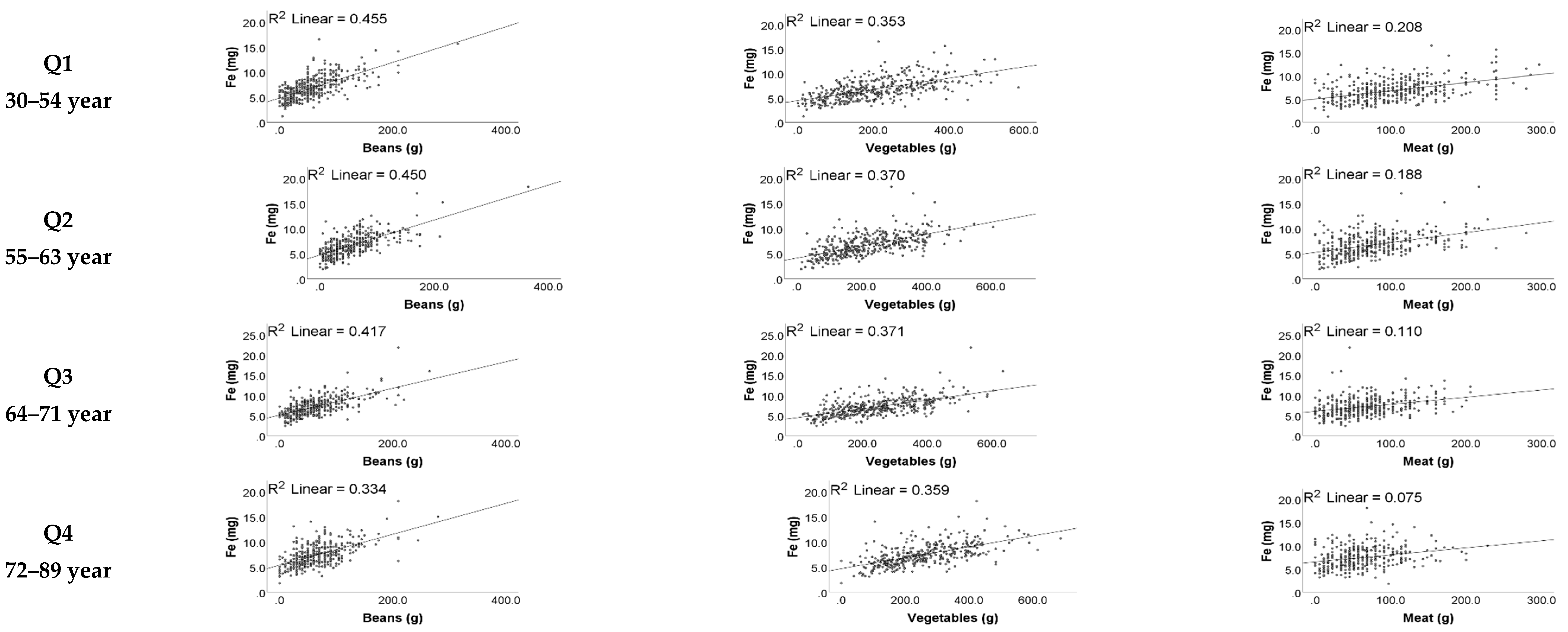 Q1
30–54 year

$R^2$ Linear = 0.455
Fe (mg)
20.0
15.0
10.0
5.0
.0
.0
200.0
400.0
Beans (g)

$R^2$ Linear = 0.353
Fe (mg)
20.0
15.0
10.0
5.0
.0
.0
200.0
400.0
600.0
Vegetables (g)

$R^2$ Linear = 0.208
Fe (mg)
20.0
15.0
10.0
5.0
.0
.0
100.0
200.0
300.0
Meat (g)

Q2
55–63 year

$R^2$ Linear = 0.450
Fe (mg)
20.0
15.0
10.0
5.0
.0
.0
200.0
400.0
Beans (g)

$R^2$ Linear = 0.370
Fe (mg)
20.0
15.0
10.0
5.0
.0
.0
200.0
400.0
600.0
Vegetables (g)

$R^2$ Linear = 0.188
Fe (mg)
20.0
15.0
10.0
5.0
.0
.0
100.0
200.0
300.0
Meat (g)

Q3
64–71 year

$R^2$ Linear = 0.417
Fe (mg)
25.0
20.0
15.0
10.0
5.0
.0
.0
200.0
400.0
Beans (g)

$R^2$ Linear = 0.371
Fe (mg)
25.0
20.0
15.0
10.0
5.0
.0
.0
200.0
400.0
600.0
Vegetables (g)

$R^2$ Linear = 0.110
Fe (mg)
25.0
20.0
15.0
10.0
5.0
.0
.0
100.0
200.0
300.0
Meat (g)

Q4
72–89 year

$R^2$ Linear = 0.334
Fe (mg)
20.0
15.0
10.0
5.0
.0
.0
200.0
400.0
Beans (g)

$R^2$ Linear = 0.359
Fe (mg)
20.0
15.0
10.0
5.0
.0
.0
200.0
400.0
600.0
Vegetables (g)

$R^2$ Linear = 0.075
Fe (mg)
20.0
15.0
10.0
5.0
.0
.0
100.0
200.0
300.0
Meat (g)